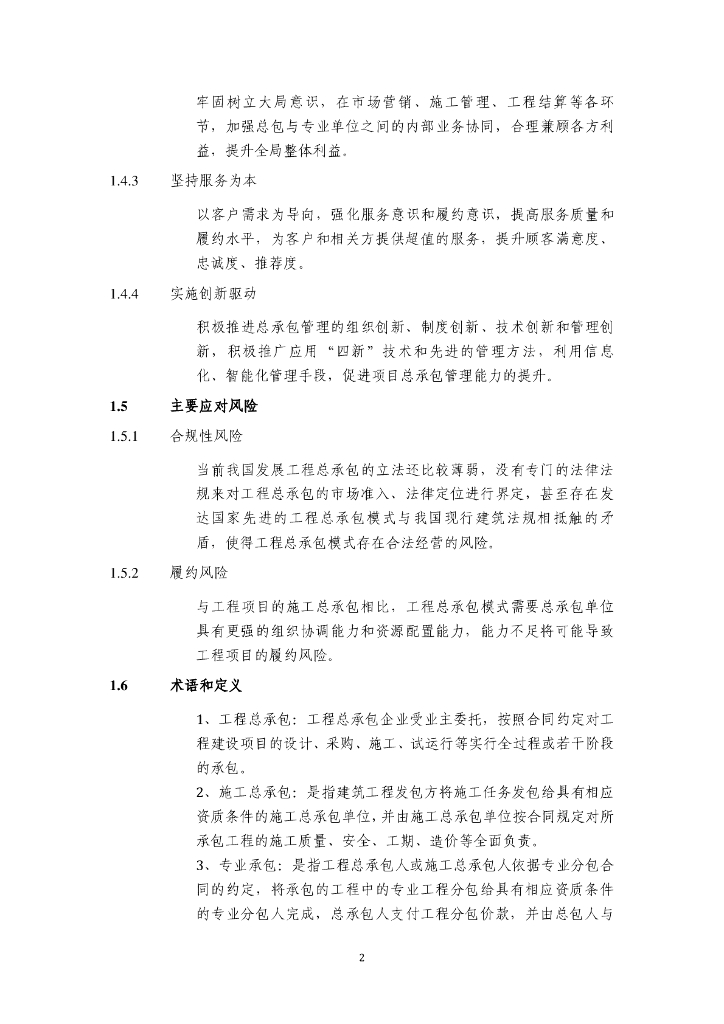 牢固树立大局意识，在市场营销、施工管理、工程结算等各环节，加强总包与专业单位之间的内部业务协同，合理兼顾各方利益，提升全局整体利益。

1.4.3　坚持服务为本

以客户需求为导向，强化服务意识和履约意识，提高服务质量和履约水平，为客户和相关方提供超值的服务，提升顾客满意度、忠诚度、推荐度。

1.4.4　实施创新驱动

积极推进总承包管理的组织创新、制度创新、技术创新和管理创新，积极推广应用“四新”技术和先进的管理方法，利用信息化、智能化管理手段，促进项目总承包管理能力的提升。

1.5　主要应对风险

1.5.1　合规性风险

当前我国发展工程总承包的立法还比较薄弱，没有专门的法律法规来对工程总承包的市场准入、法律定位进行界定，甚至存在发达国家先进的工程总承包模式与我国现行建筑法规相抵触的矛盾，使得工程总承包模式存在合法经营的风险。

1.5.2　履约风险

与工程项目的施工总承包相比，工程总承包模式需要总承包单位具有更强的组织协调能力和资源配置能力，能力不足将可能导致工程项目的履约风险。

1.6　术语和定义

1、工程总承包：工程总承包企业受业主委托，按照合同约定对工程建设项目的设计、采购、施工、试运行等实行全过程或若干阶段的承包。
2、施工总承包：是指建筑工程发包方将施工任务发包给具有相应资质条件的施工总承包单位，并由施工总承包单位按合同规定对所承包工程的施工质量、安全、工期、造价等全面负责。
3、专业承包：是指工程总承包人或施工总承包人依据专业分包合同的约定，将承包的工程中的专业工程分包给具有相应资质条件的专业分包人完成，总承包人支付工程分包价款，并由总包人与

2